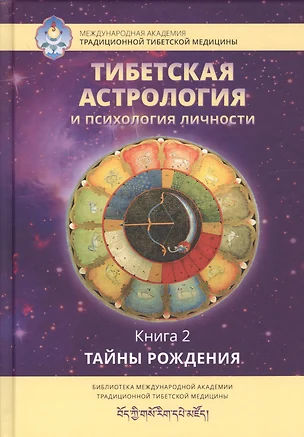 МЕЖДУНАРОДНАЯ АКАДЕМИЯ
ТРАДИЦИОННОЙ ТИБЕТСКОЙ МЕДИЦИНЫ

ТИБЕТСКАЯ АСТРОЛОГИЯ
И ПСИХОЛОГИЯ ЛИЧНОСТИ

Книга 2
ТАЙНЫ РОЖДЕНИЯ

БИБЛИОТЕКА МЕЖДУНАРОДНОЙ АКАДЕМИИ
ТРАДИЦИОННОЙ ТИБЕТСКОЙ МЕДИЦИНЫ

བོད་ཀྱི་གསོ་རིག་དཔེ་མཛོད།